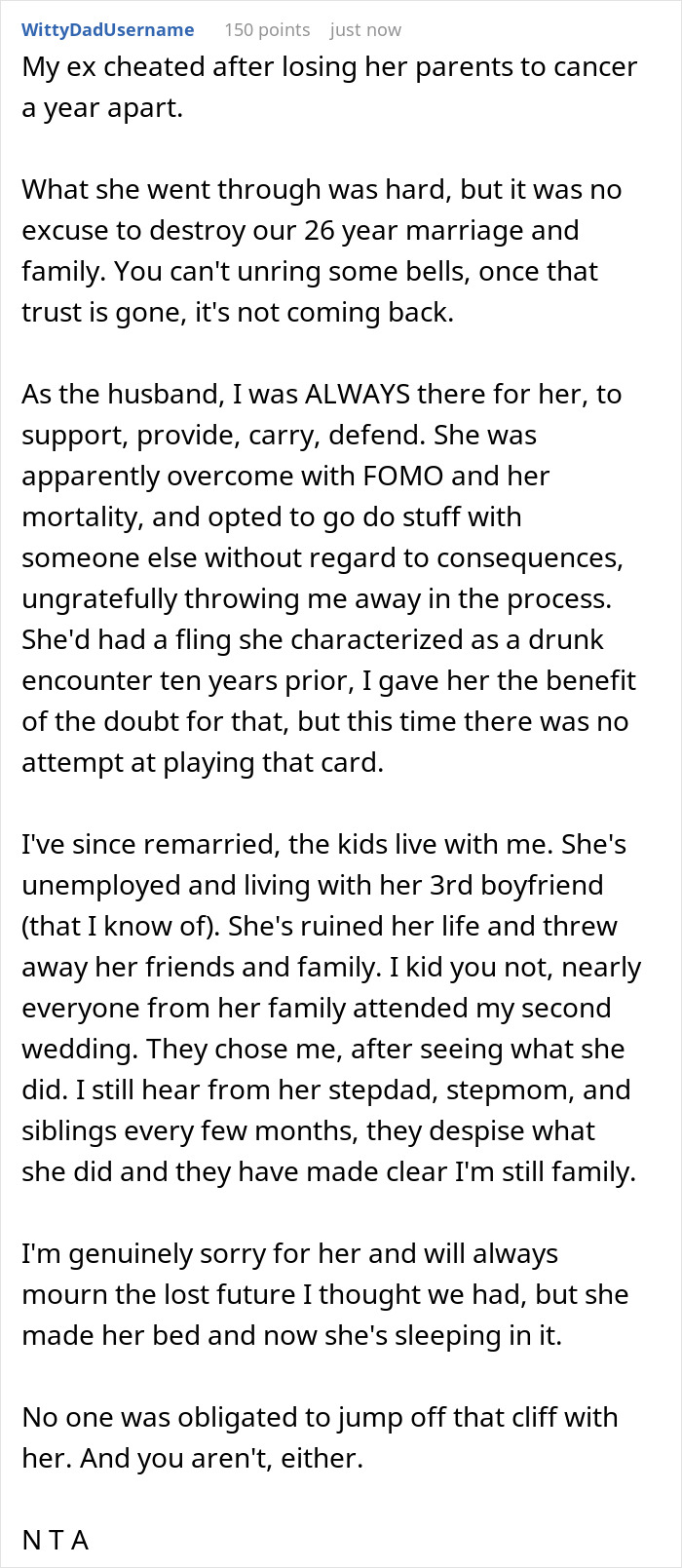 WittyDadUsername 150 points just now

My ex cheated after losing her parents to cancer a year apart.

What she went through was hard, but it was no excuse to destroy our 26 year marriage and family. You can't unring some bells, once that trust is gone, it's not coming back.

As the husband, I was ALWAYS there for her, to support, provide, carry, defend. She was apparently overcome with FOMO and her mortality, and opted to go do stuff with someone else without regard to consequences, ungratefully throwing me away in the process. She'd had a fling she characterized as a drunk encounter ten years prior, I gave her the benefit of the doubt for that, but this time there was no attempt at playing that card.

I've since remarried, the kids live with me. She's unemployed and living with her 3rd boyfriend (that I know of). She's ruined her life and threw away her friends and family. I kid you not, nearly everyone from her family attended my second wedding. They chose me, after seeing what she did. I still hear from her stepdad, stepmom, and siblings every few months, they despise what she did and they have made clear I'm still family.

I'm genuinely sorry for her and will always mourn the lost future I thought we had, but she made her bed and now she's sleeping in it.

No one was obligated to jump off that cliff with her. And you aren't, either.

N T A